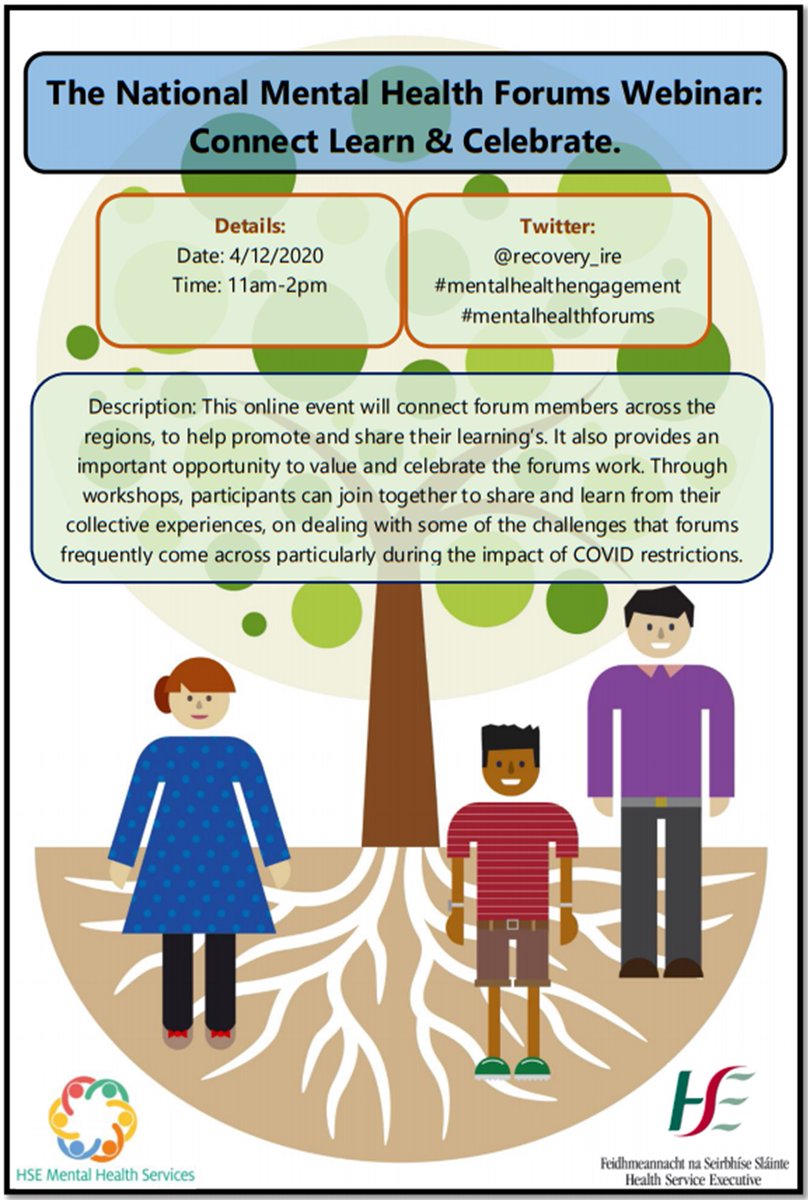 The National Mental Health Forums Webinar: Connect Learn & Celebrate.

Details:
Date: 4/12/2020
Time: 11am-2pm

Twitter:
@recovery_ire
#mentalhealthengagement
#mentalhealthforums

Description: This online event will connect forum members across the regions, to help promote and share their learning's. It also provides an important opportunity to value and celebrate the forums work. Through workshops, participants can join together to share and learn from their collective experiences, on dealing with some of the challenges that forums frequently come across particularly during the impact of COVID restrictions.

HSE Mental Health Services

HSE
Feidhmeannacht na Seirbhíse Sláinte
Health Service Executive